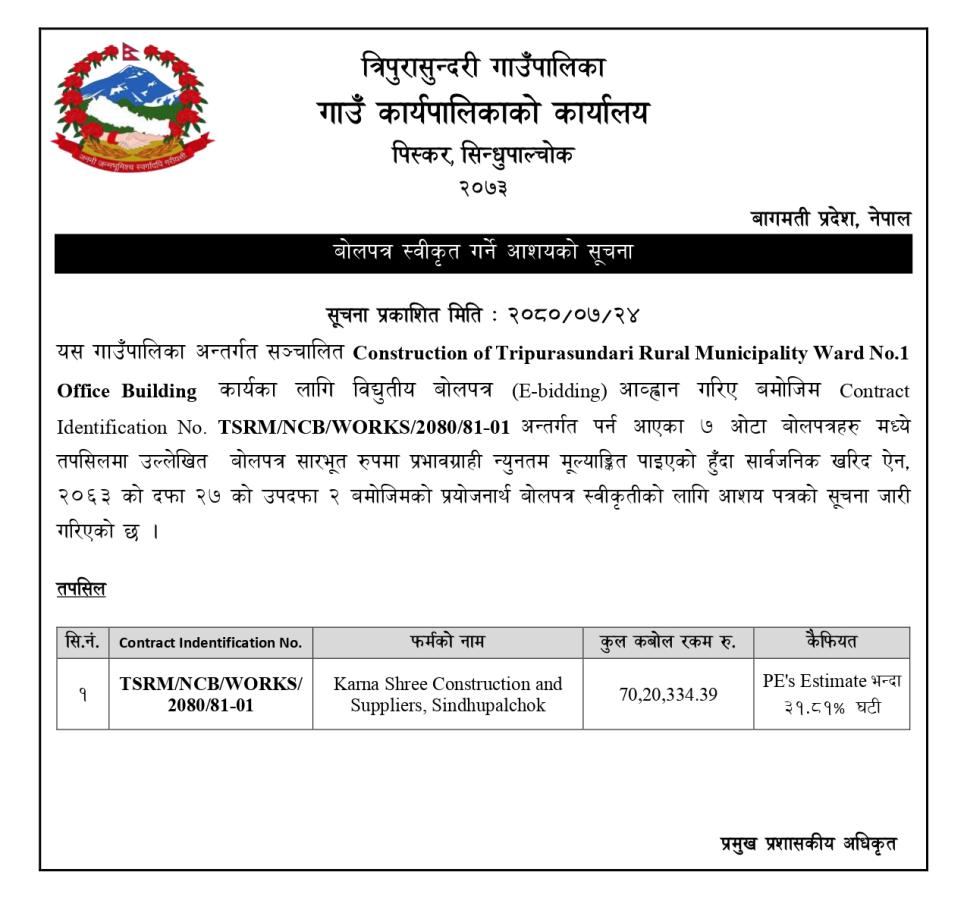 त्रिपुरासुन्दरी गाउँपालिका
गाउँ कार्यपालिकाको कार्यालय
पिस्कर, सिन्धुपाल्चोक
२०७३

बागमती प्रदेश, नेपाल

बोलपत्र स्वीकृत गर्ने आशयको सूचना

सूचना प्रकाशित मिति : २०८०/०७/२४

यस गाउँपालिका अन्तर्गत सञ्चालित Construction of Tripurasundari Rural Municipality Ward No.1 Office Building कार्यका लागि विद्युतीय बोलपत्र (E-bidding) आव्हान गरिए बमोजिम Contract Identification No. TSRM/NCB/WORKS/2080/81-01 अन्तर्गत पर्न आएका ७ ओटा बोलपत्रहरु मध्ये तपसिलमा उल्लेखित बोलपत्र सारभूत रुपमा प्रभावग्राही न्युनतम मूल्याङ्कित पाइएको हुँदा सार्वजनिक खरिद ऐन, २०६३ को दफा २७ को उपदफा २ बमोजिमको प्रयोजनार्थ बोलपत्र स्वीकृतीको लागि आशय पत्रको सूचना जारी गरिएको छ ।

तपसिल

| सि.नं. | Contract Indentification No. | फर्मको नाम | कुल कबोल रकम रु. | कैफियत |
|---|---|---|---|---|
| १ | TSRM/NCB/WORKS/ 2080/81-01 | Karna Shree Construction and Suppliers, Sindhupalchok | 70,20,334.39 | PE's Estimate भन्दा ३१.८१% घटी |

प्रमुख प्रशासकीय अधिकृत